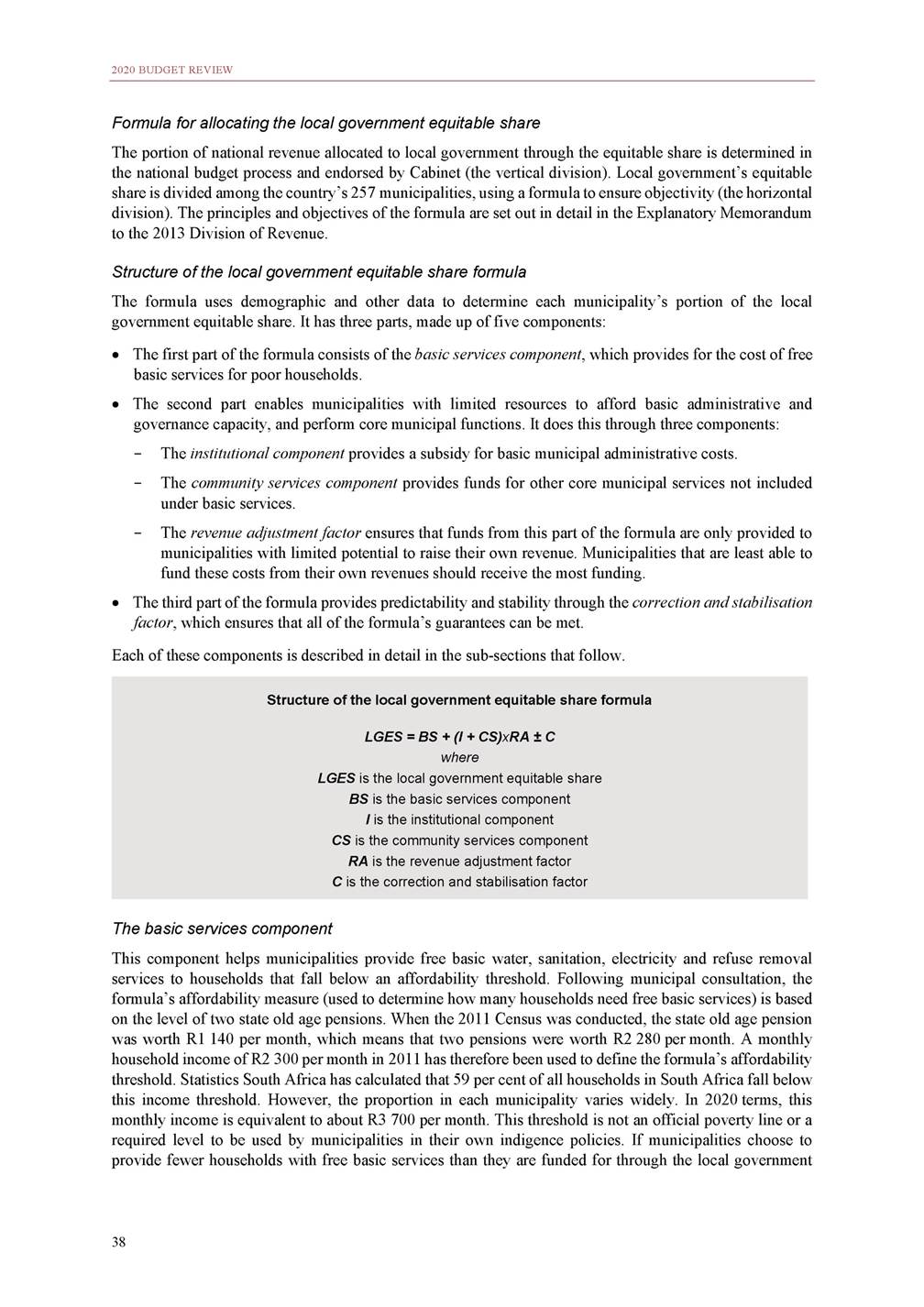 2020 BUDGET REVIEW

Formula for allocating the local government equitable share

The portion of national revenue allocated to local government through the equitable share is determined in the national budget process and endorsed by Cabinet (the vertical division). Local government's equitable share is divided among the country's 257 municipalities, using a formula to ensure objectivity (the horizontal division). The principles and objectives of the formula are set out in detail in the Explanatory Memorandum to the 2013 Division of Revenue.

Structure of the local government equitable share formula

The formula uses demographic and other data to determine each municipality's portion of the local government equitable share. It has three parts, made up of five components:

• The first part of the formula consists of the basic services component, which provides for the cost of free basic services for poor households.

• The second part enables municipalities with limited resources to afford basic administrative and governance capacity, and perform core municipal functions. It does this through three components:

– The institutional component provides a subsidy for basic municipal administrative costs.

– The community services component provides funds for other core municipal services not included under basic services.

– The revenue adjustment factor ensures that funds from this part of the formula are only provided to municipalities with limited potential to raise their own revenue. Municipalities that are least able to fund these costs from their own revenues should receive the most funding.

• The third part of the formula provides predictability and stability through the correction and stabilisation factor, which ensures that all of the formula's guarantees can be met.

Each of these components is described in detail in the sub-sections that follow.

Structure of the local government equitable share formula

LGES = BS + (I + CS)xRA ± C
where
LGES is the local government equitable share
BS is the basic services component
I is the institutional component
CS is the community services component
RA is the revenue adjustment factor
C is the correction and stabilisation factor

The basic services component

This component helps municipalities provide free basic water, sanitation, electricity and refuse removal services to households that fall below an affordability threshold. Following municipal consultation, the formula's affordability measure (used to determine how many households need free basic services) is based on the level of two state old age pensions. When the 2011 Census was conducted, the state old age pension was worth R1 140 per month, which means that two pensions were worth R2 280 per month. A monthly household income of R2 300 per month in 2011 has therefore been used to define the formula's affordability threshold. Statistics South Africa has calculated that 59 per cent of all households in South Africa fall below this income threshold. However, the proportion in each municipality varies widely. In 2020 terms, this monthly income is equivalent to about R3 700 per month. This threshold is not an official poverty line or a required level to be used by municipalities in their own indigence policies. If municipalities choose to provide fewer households with free basic services than they are funded for through the local government

38